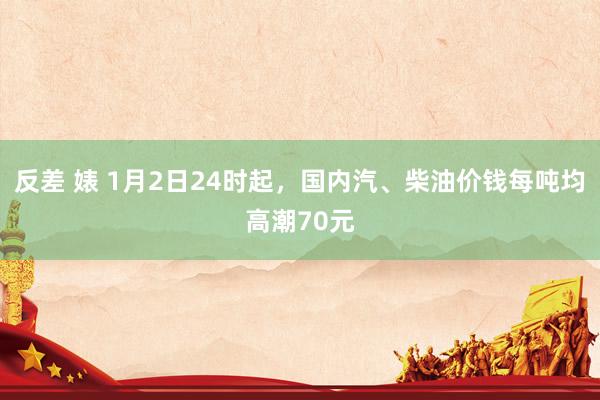 反差 婊 1月2日24时起，国内汽、柴油价钱每吨均高潮70元